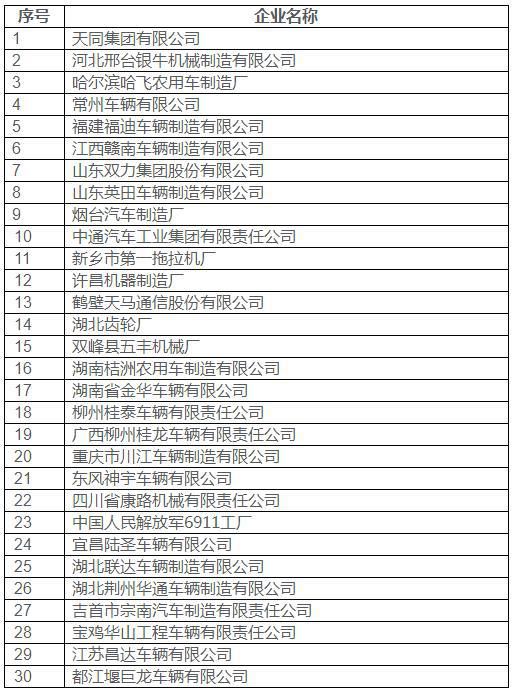 | 序号 | 企业名称 |
|---|---|
| 1 | 天同集团有限公司 |
| 2 | 河北邢台银牛机械制造有限公司 |
| 3 | 哈尔滨哈飞农用车制造厂 |
| 4 | 常州车辆有限公司 |
| 5 | 福建福迪车辆制造有限公司 |
| 6 | 江西赣南车辆制造有限公司 |
| 7 | 山东双力集团股份有限公司 |
| 8 | 山东英田车辆制造有限公司 |
| 9 | 烟台汽车制造厂 |
| 10 | 中通汽车工业集团有限责任公司 |
| 11 | 新乡市第一拖拉机厂 |
| 12 | 许昌机器制造厂 |
| 13 | 鹤壁天马通信股份有限公司 |
| 14 | 湖北齿轮厂 |
| 15 | 双峰县五丰机械厂 |
| 16 | 湖南桔洲农用车制造有限公司 |
| 17 | 湖南省金华车辆有限公司 |
| 18 | 柳州桂泰车辆有限责任公司 |
| 19 | 广西柳州桂龙车辆有限责任公司 |
| 20 | 重庆市川江车辆制造有限公司 |
| 21 | 东风神宇车辆有限公司 |
| 22 | 四川省康路机械有限责任公司 |
| 23 | 中国人民解放军6911工厂 |
| 24 | 宜昌陆圣车辆有限公司 |
| 25 | 湖北联达车辆制造有限公司 |
| 26 | 湖北荆州华通车辆制造有限公司 |
| 27 | 吉首市宗南汽车制造有限责任公司 |
| 28 | 宝鸡华山工程车辆有限责任公司 |
| 29 | 江苏昌达车辆有限公司 |
| 30 | 都江堰巨龙车辆有限公司 |